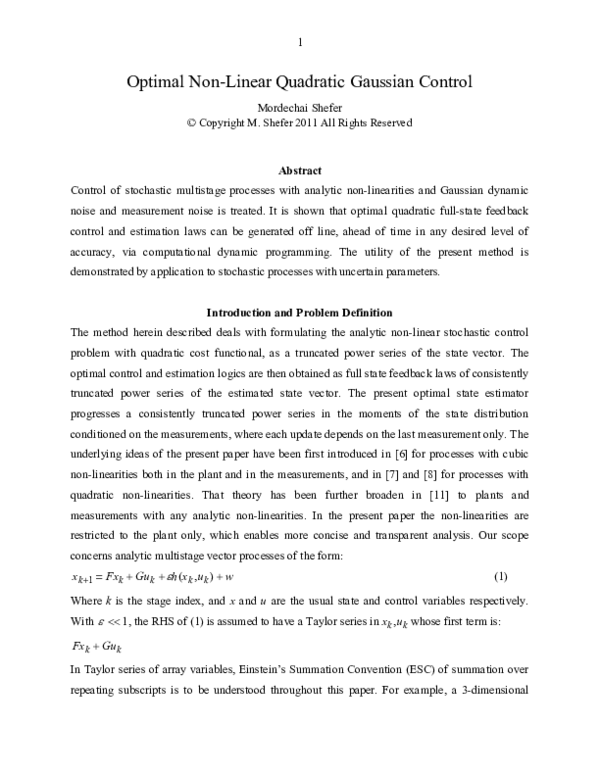 1

Optimal Non-Linear Quadratic Gaussian Control

Mordechai Shefer
© Copyright M. Shefer 2011 All Rights Reserved

Abstract

Control of stochastic multistage processes with analytic non-linearities and Gaussian dynamic noise and measurement noise is treated. It is shown that optimal quadratic full-state feedback control and estimation laws can be generated off line, ahead of time in any desired level of accuracy, via computational dynamic programming. The utility of the present method is demonstrated by application to stochastic processes with uncertain parameters.

Introduction and Problem Definition

The method herein described deals with formulating the analytic non-linear stochastic control problem with quadratic cost functional, as a truncated power series of the state vector. The optimal control and estimation logics are then obtained as full state feedback laws of consistently truncated power series of the estimated state vector. The present optimal state estimator progresses a consistently truncated power series in the moments of the state distribution conditioned on the measurements, where each update depends on the last measurement only. The underlying ideas of the present paper have been first introduced in [6] for processes with cubic non-linearities both in the plant and in the measurements, and in [7] and [8] for processes with quadratic non-linearities. That theory has been further broaden in [11] to plants and measurements with any analytic non-linearities. In the present paper the non-linearities are restricted to the plant only, which enables more concise and transparent analysis. Our scope concerns analytic multistage vector processes of the form:

$x_{k+1} = Fx_k + Gu_k + \varepsilon h(x_k, u_k) + w$ (1)

Where $k$ is the stage index, and $x$ and $u$ are the usual state and control variables respectively. With $\varepsilon << 1$, the RHS of (1) is assumed to have a Taylor series in $x_k, u_k$ whose first term is:

$Fx_k + Gu_k$

In Taylor series of array variables, Einstein's Summation Convention (ESC) of summation over repeating subscripts is to be understood throughout this paper. For example, a 3-dimensional